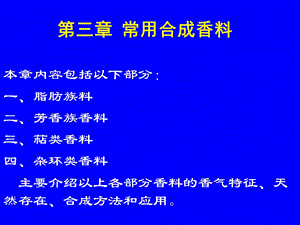 第三章 常用合成香料

本章内容包括以下部分：

一、脂肪族料

二、芳香族香料

三、萜类香料

四、杂环类香料

主要介绍以上各部分香料的香气特征、天然存在、合成方法和应用。